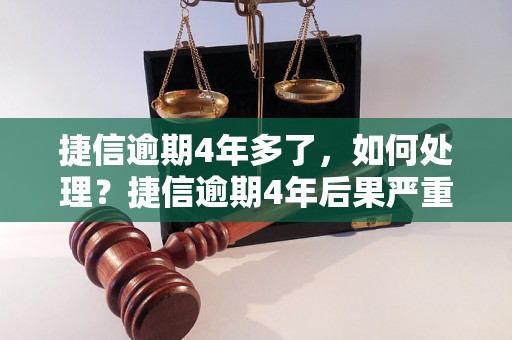 捷信逾期4年多了，如何处理？捷信逾期4年后果严重